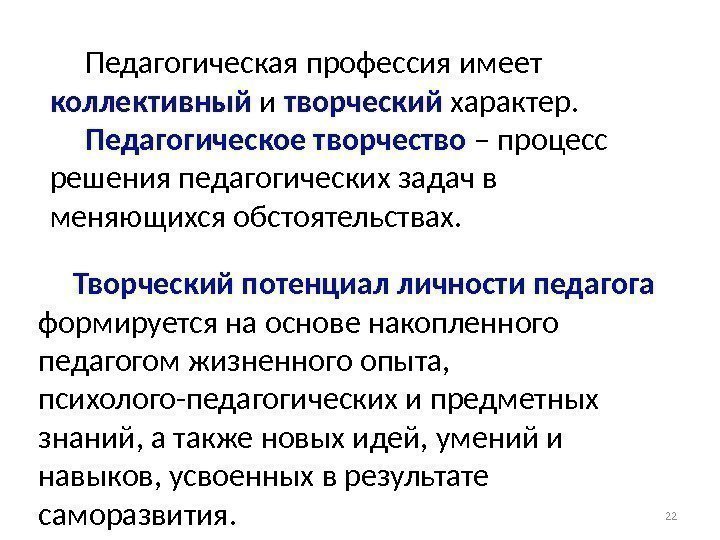 Педагогическая профессия имеет коллективный и творческий характер.

Педагогическое творчество – процесс решения педагогических задач в меняющихся обстоятельствах.

Творческий потенциал личности педагога формируется на основе накопленного педагогом жизненного опыта, психолого-педагогических и предметных знаний, а также новых идей, умений и навыков, усвоенных в результате саморазвития.

22